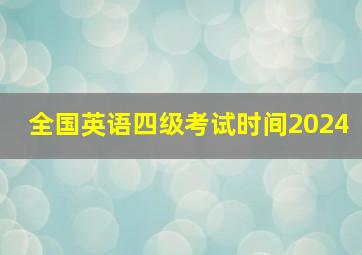 全国英语四级考试时间2024